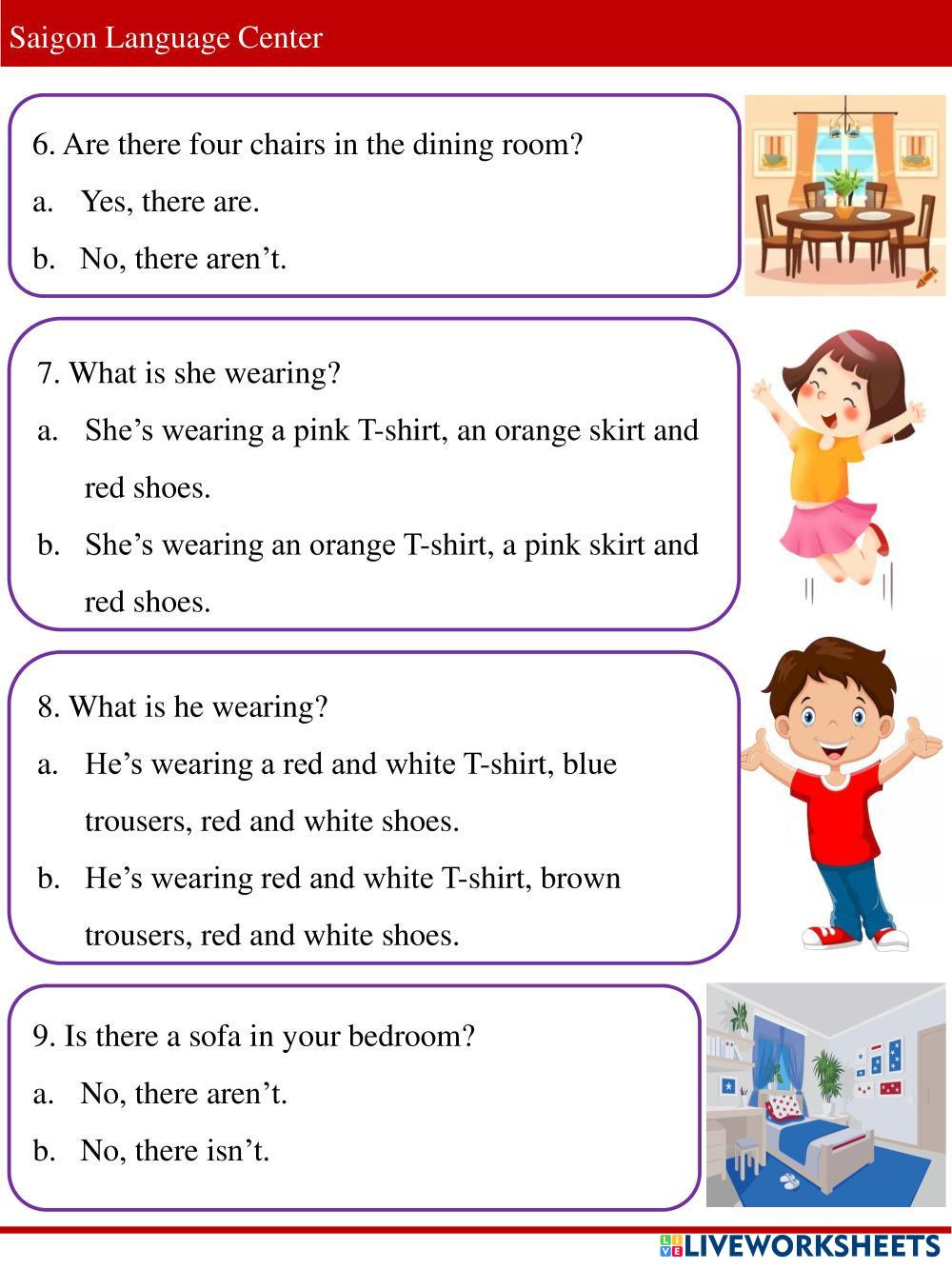 Saigon Language Center

6. Are there four chairs in the dining room?
a. Yes, there are.
b. No, there aren’t.

7. What is she wearing?
a. She’s wearing a pink T-shirt, an orange skirt and red shoes.
b. She’s wearing an orange T-shirt, a pink skirt and red shoes.

8. What is he wearing?
a. He’s wearing a red and white T-shirt, blue trousers, red and white shoes.
b. He’s wearing red and white T-shirt, brown trousers, red and white shoes.

9. Is there a sofa in your bedroom?
a. No, there aren’t.
b. No, there isn’t.

LIVEWORKSHEETS